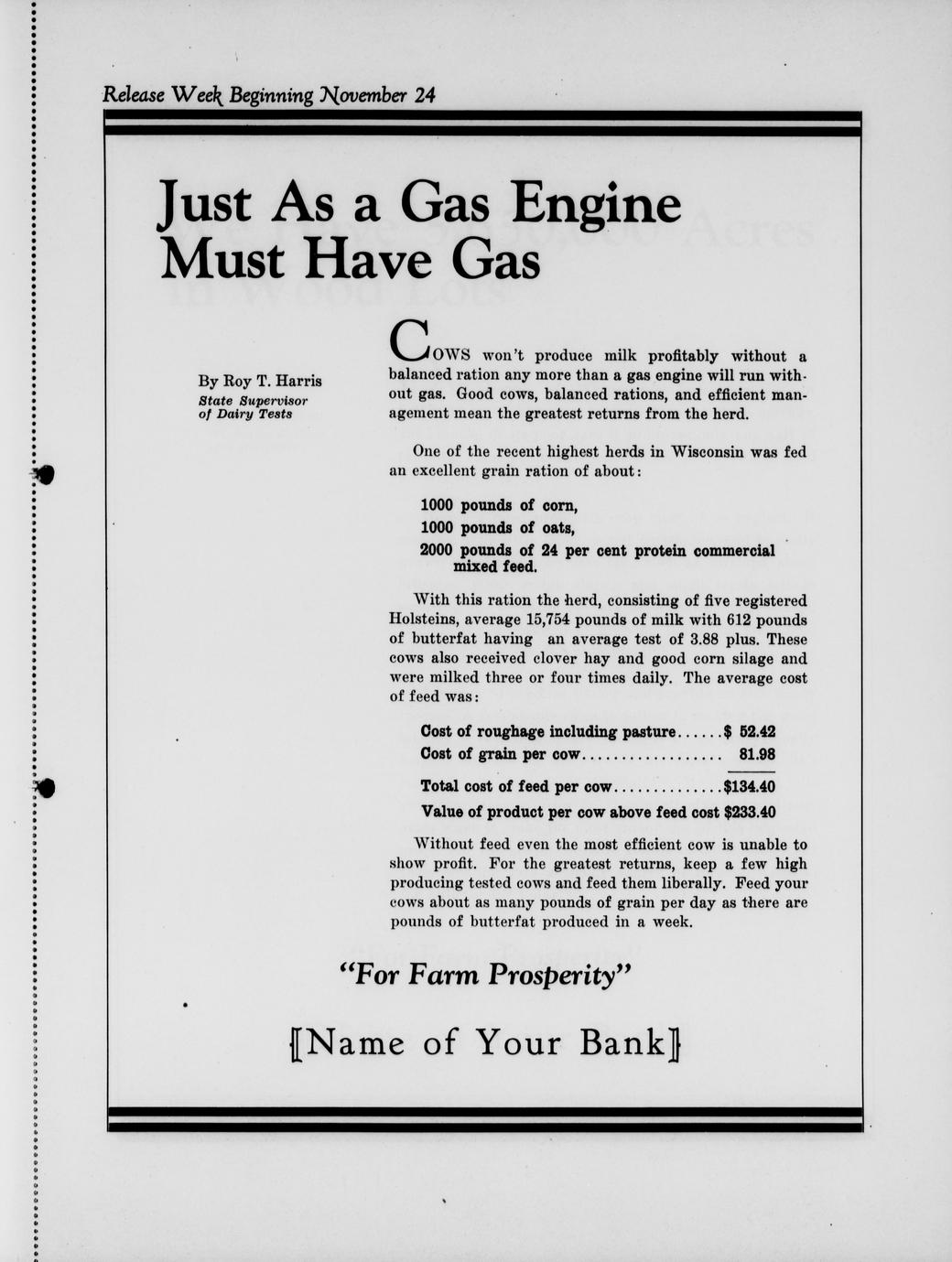 Release Week Beginning November 24

Just As a Gas Engine Must Have Gas

By Roy T. Harris
State Supervisor of Dairy Tests

COWS won't produce milk profitably without a balanced ration any more than a gas engine will run without gas. Good cows, balanced rations, and efficient management mean the greatest returns from the herd.

One of the recent highest herds in Wisconsin was fed an excellent grain ration of about:

1000 pounds of corn,
1000 pounds of oats,
2000 pounds of 24 per cent protein commercial mixed feed.

With this ration the herd, consisting of five registered Holsteins, average 15,754 pounds of milk with 612 pounds of butterfat having an average test of 3.88 plus. These cows also received clover hay and good corn silage and were milked three or four times daily. The average cost of feed was:

Cost of roughage including pasture $ 52.42
Cost of grain per cow 81.98
Total cost of feed per cow $134.40
Value of product per cow above feed cost $233.40

Without feed even the most efficient cow is unable to show profit. For the greatest returns, keep a few high producing tested cows and feed them liberally. Feed your cows about as many pounds of grain per day as there are pounds of butterfat produced in a week.

"For Farm Prosperity"

[Name of Your Bank]